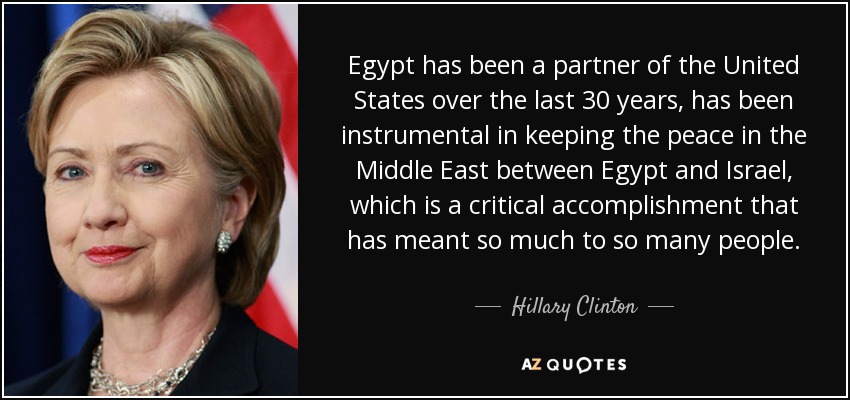 Egypt has been a partner of the United States over the last 30 years, has been instrumental in keeping the peace in the Middle East between Egypt and Israel, which is a critical accomplishment that has meant so much to so many people.

— Hillary Clinton —

AZ QUOTES